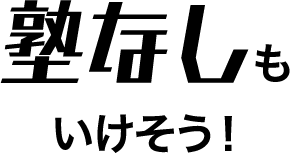 塾なしも
いけそう！